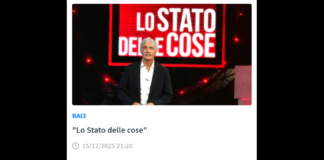 LO STATO DELLE COSE

RAI3

"Lo Stato delle cose"

15/12/2025 21:20